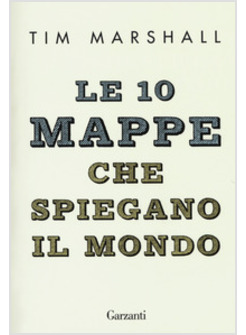 TIM MARSHALL

LE 10
MAPPE
CHE
SPIEGANO
IL MONDO

Garzanti